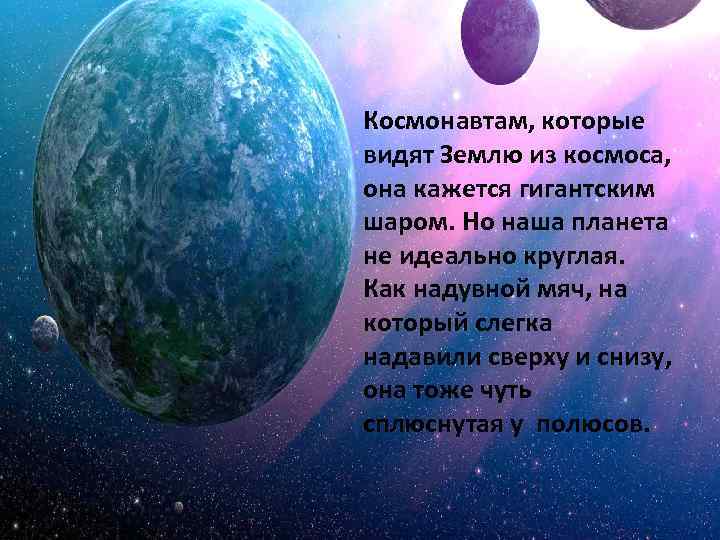 Космонавтам, которые видят Землю из космоса, она кажется гигантским шаром. Но наша планета не идеально круглая. Как надувной мяч, на который слегка надавили сверху и снизу, она тоже чуть сплюснутая у  полюсов.